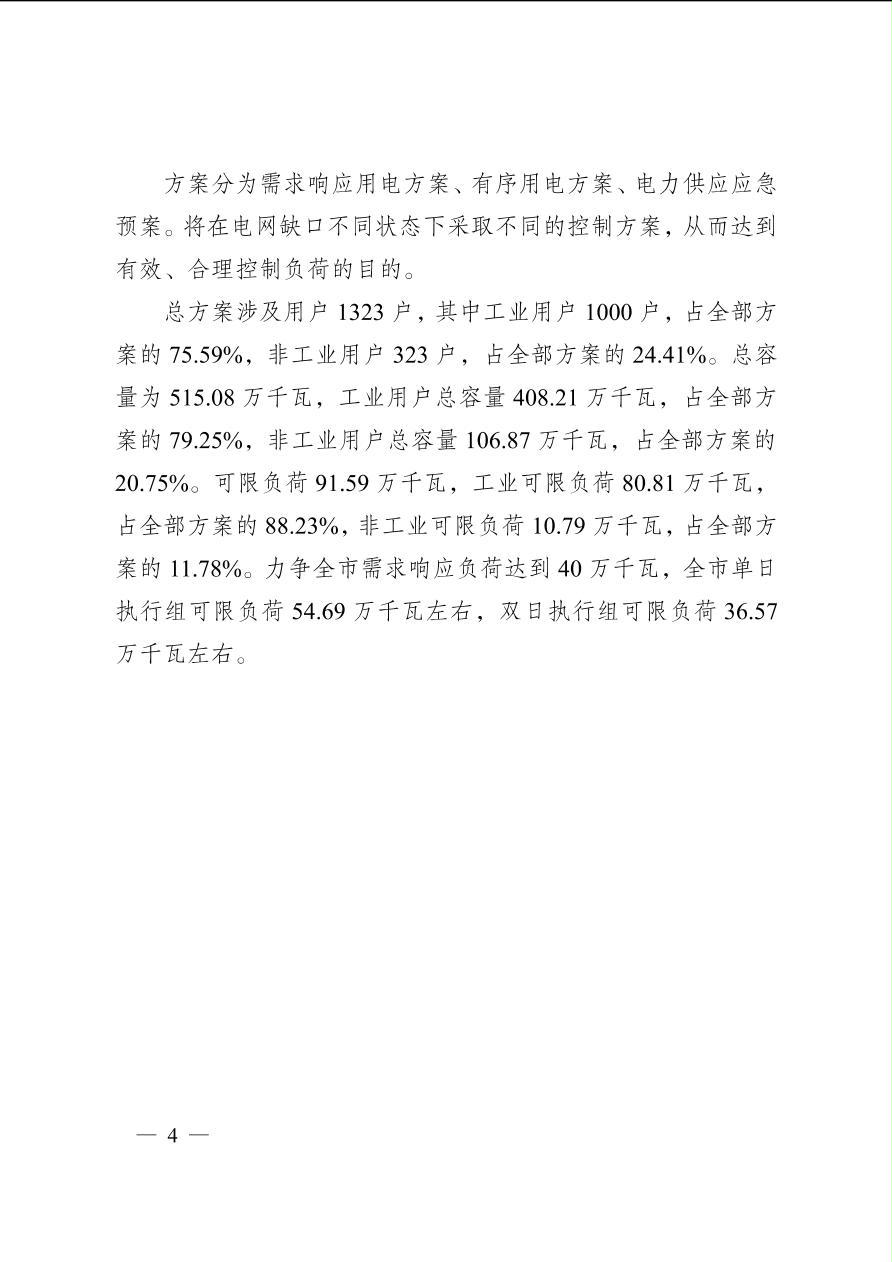 方案分为需求响应用电方案、有序用电方案、电力供应应急预案。将在电网缺口不同状态下采取不同的控制方案，从而达到有效、合理控制负荷的目的。

总方案涉及用户 1323 户，其中工业用户 1000 户，占全部方案的 75.59%，非工业用户 323 户，占全部方案的 24.41%。总容量为 515.08 万千瓦，工业用户总容量 408.21 万千瓦，占全部方案的 79.25%，非工业用户总容量 106.87 万千瓦，占全部方案的 20.75%。可限负荷 91.59 万千瓦，工业可限负荷 80.81 万千瓦，占全部方案的 88.23%，非工业可限负荷 10.79 万千瓦，占全部方案的 11.78%。力争全市需求响应负荷达到 40 万千瓦，全市单日执行组可限负荷 54.69 万千瓦左右，双日执行组可限负荷 36.57 万千瓦左右。

— 4 —